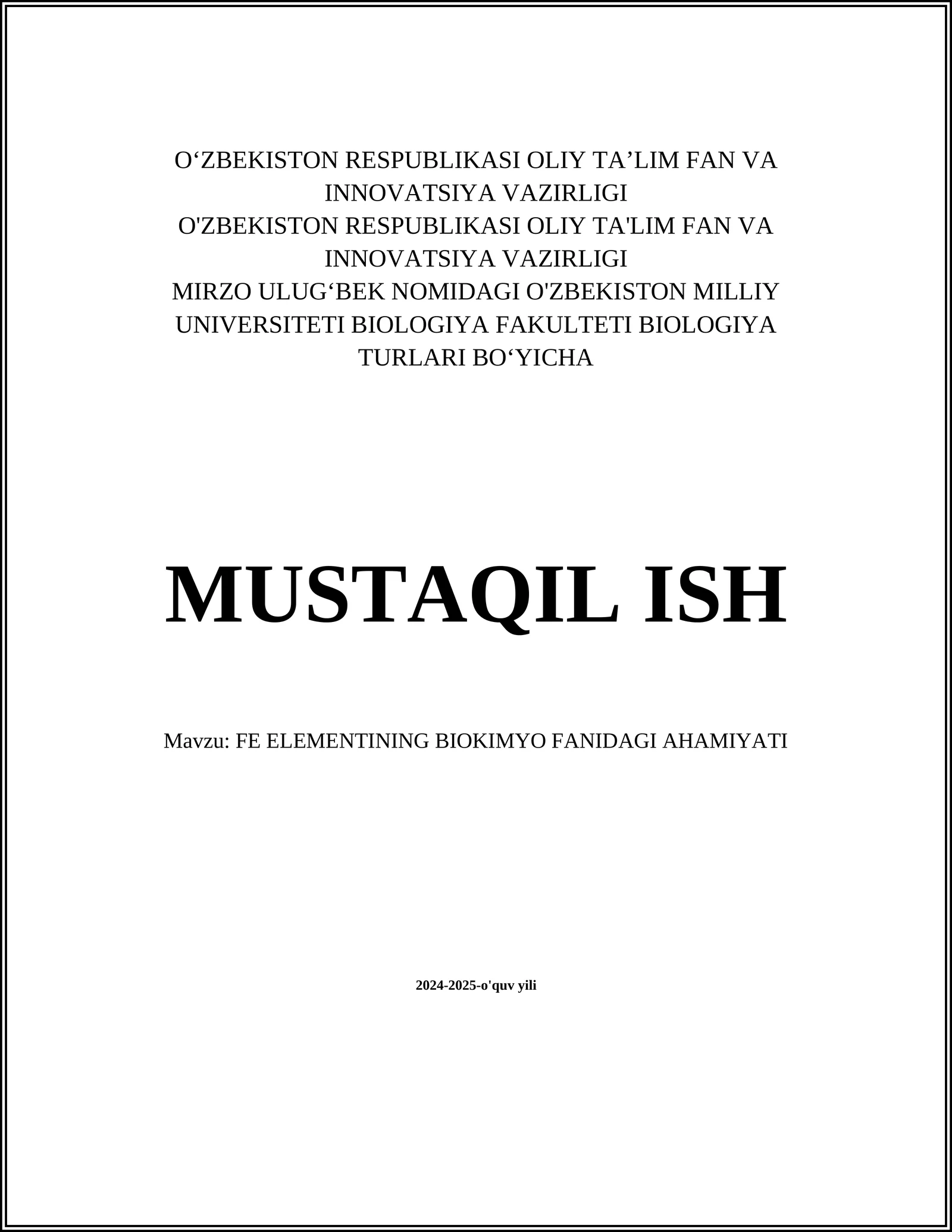 O‘ZBEKISTON RESPUBLIKASI OLIY TA’LIM FAN VA INNOVATSIYA VAZIRLIGI
O'ZBEKISTON RESPUBLIKASI OLIY TA'LIM FAN VA INNOVATSIYA VAZIRLIGI
MIRZO ULUG‘BEK NOMIDAGI O'ZBEKISTON MILLIY UNIVERSITETI BIOLOGIYA FAKULTETI BIOLOGIYA TURLARI BO‘YICHA

MUSTAQIL ISH

Mavzu: FE ELEMENTINING BIOKIMYO FANIDAGI AHAMIYATI

2024-2025-o'quv yili